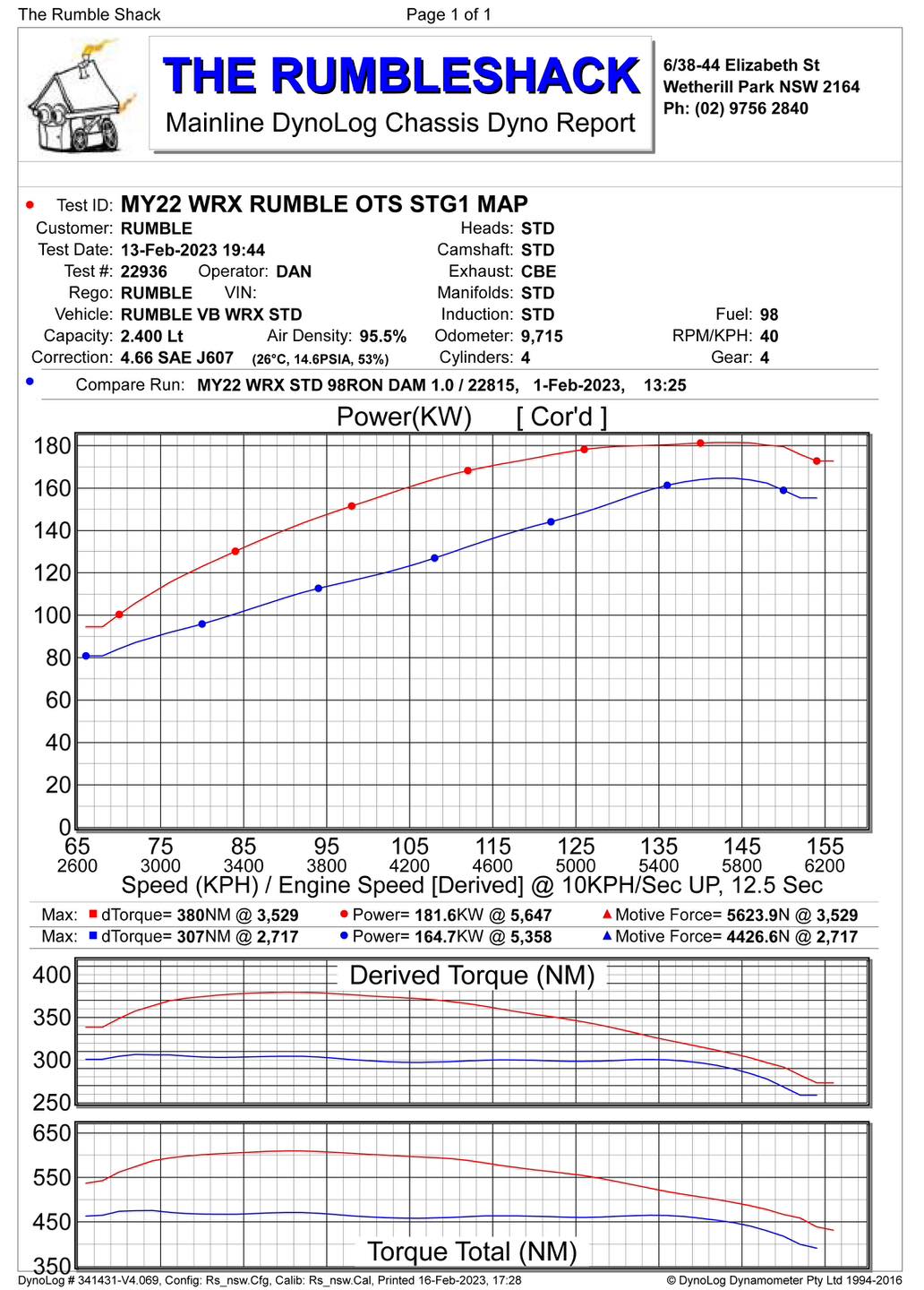 The Rumble Shack

Page 1 of 1

THE RUMBLESHACK
Mainline DynoLog Chassis Dyno Report

6/38-44 Elizabeth St
Wetherill Park NSW 2164
Ph: (02) 9756 2840

Test ID: MY22 WRX RUMBLE OTS STG1 MAP
Customer: RUMBLE
Test Date: 13-Feb-2023 19:44
Test #: 22936 Operator: DAN
Rego: RUMBLE VIN:
Vehicle: RUMBLE VB WRX STD
Capacity: 2.400 Lt Air Density: 95.5%
Correction: 4.66 SAE J607 (26°C, 14.6PSIA, 53%)
Heads: STD
Camshaft: STD
Exhaust: CBE
Manifolds: STD
Induction: STD
Odometer: 9,715
Cylinders: 4
Fuel: 98
RPM/KPH: 40
Gear: 4

Compare Run: MY22 WRX STD 98RON DAM 1.0 / 22815, 1-Feb-2023, 13:25

Power(KW) [ Cor'd ]

180
160
140
120
100
80
60
40
20
0

65 75 85 95 105 115 125 135 145 155
2600 3000 3400 3800 4200 4600 5000 5400 5800 6200
Speed (KPH) / Engine Speed [Derived] @ 10KPH/Sec UP, 12.5 Sec

Max: dTorque= 380NM @ 3,529 Power= 181.6KW @ 5,647 Motive Force= 5623.9N @ 3,529
Max: dTorque= 307NM @ 2,717 Power= 164.7KW @ 5,358 Motive Force= 4426.6N @ 2,717

Derived Torque (NM)
400
350
300
250

650
550
450
350
Torque Total (NM)

DynoLog # 341431-V4.069, Config: Rs_nsw.Cfg, Calib: Rs_nsw.Cal, Printed 16-Feb-2023, 17:28
© DynoLog Dynamometer Pty Ltd 1994-2016